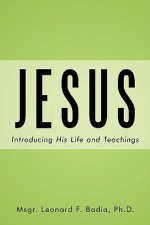 JESUS

Introducing His Life and Teachings

Msgr. Leonard F. Badia, Ph.D.